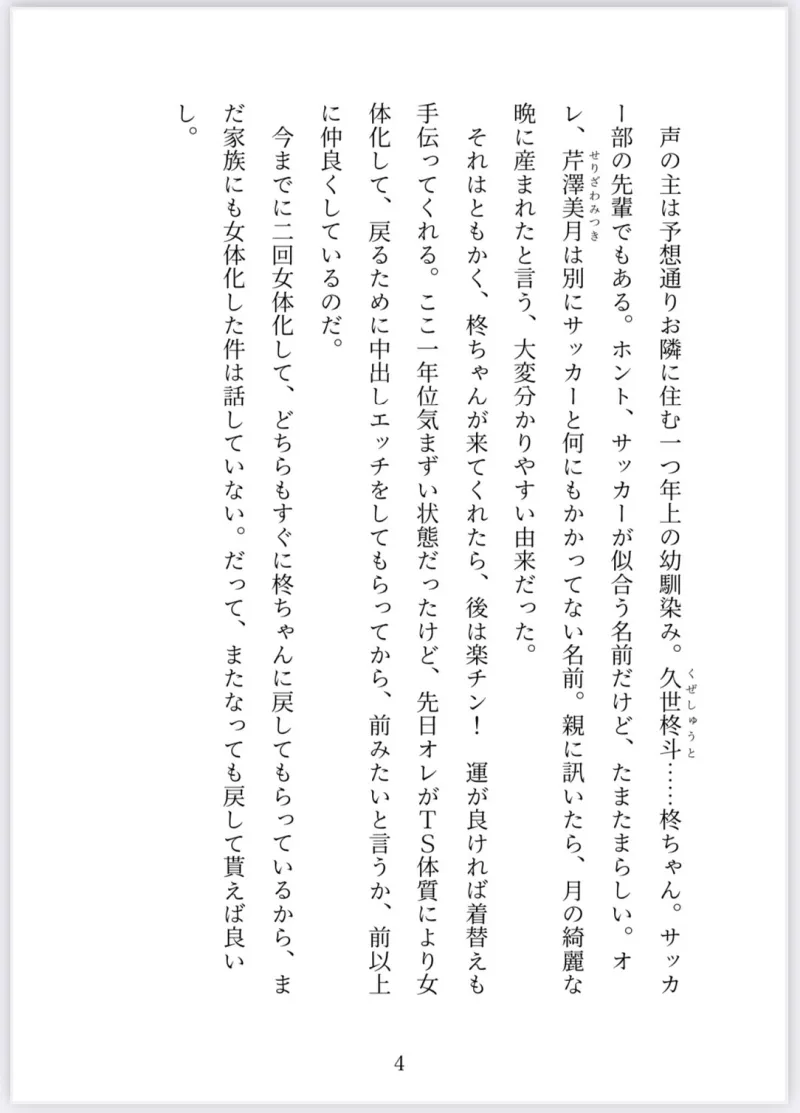 声の主は予想通りお隣に住む一つ年上の幼馴染み。久世柊斗（くぜしゅうと）……柊ちゃん。サッカー部の先輩でもある。ホント、サッカーが似合う名前だけど、たまたまらしい。オレ、芹澤美月（せりざわみつき）は別にサッカーと何にもかかってない名前。親に訊いたら、月の綺麗な晩に産まれたと言う、大変分かりやすい由来だった。

それはともかく、柊ちゃんが来てくれたら、後は楽チン！　運が良ければ着替えも手伝ってくれる。ここ一年位気まずい状態だったけど、先日オレがTS体質により女体化して、戻るために中出しエッチをしてもらってから、前みたいと言うか、前以上に仲良くしているのだ。

今までに二回女体化して、どちらもすぐに柊ちゃんに戻してもらっているから、まだ家族にも女体化した件は話していない。だって、またなっても戻して貰えば良いし。

4